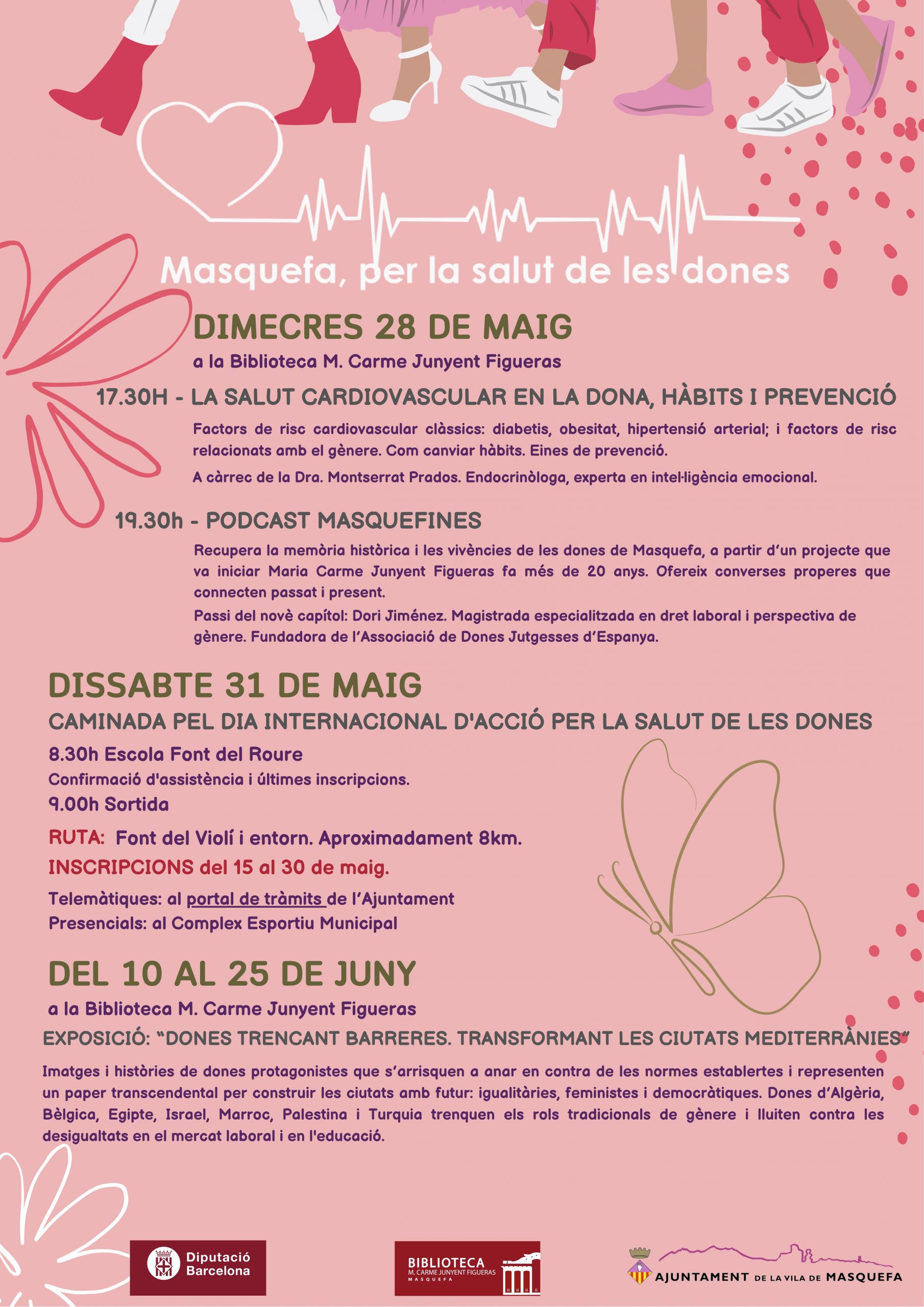 Masquefa, per la salut de les dones

DIMECRES 28 DE MAIG

a la Biblioteca M. Carme Junyent Figueras

17.30H - LA SALUT CARDIOVASCULAR EN LA DONA, HÀBITS I PREVENCIÓ

Factors de risc cardiovascular clàssics: diabetis, obesitat, hipertensió arterial; i factors de risc relacionats amb el gènere. Com canviar hàbits. Eines de prevenció.

A càrrec de la Dra. Montserrat Prados. Endocrinòloga, experta en intel·ligència emocional.

19.30h - PODCAST MASQUEFINES

Recupera la memòria històrica i les vivències de les dones de Masquefa, a partir d'un projecte que va iniciar Maria Carme Junyent Figueras fa més de 20 anys. Ofereix converses properes que connecten passat i present.

Passi del novè capítol: Dori Jiménez. Magistrada especialitzada en dret laboral i perspectiva de gènere. Fundadora de l'Associació de Dones Jutgesses d'Espanya.

DISSABTE 31 DE MAIG

CAMINADA PEL DIA INTERNACIONAL D'ACCIÓ PER LA SALUT DE LES DONES

8.30h Escola Font del Roure

Confirmació d'assistència i últimes inscripcions.

9.00h Sortida

RUTA: Font del Violí i entorn. Aproximadament 8km.

INSCRIPCIONS del 15 al 30 de maig.

Telemàtiques: al portal de tràmits de l'Ajuntament
Presencials: al Complex Esportiu Municipal

DEL 10 AL 25 DE JUNY

a la Biblioteca M. Carme Junyent Figueras

EXPOSICIÓ: "DONES TRENCANT BARRERES. TRANSFORMANT LES CIUTATS MEDITERRÀNIES"

Imatges i històries de dones protagonistes que s'arrisquen a anar en contra de les normes establertes i representen un paper transcendental per construir les ciutats amb futur: igualitàries, feministes i democràtiques. Dones d'Algèria, Bèlgica, Egipte, Israel, Marroc, Palestina i Turquia trenquen els rols tradicionals de gènere i lluiten contra les desigualtats en el mercat laboral i en l'educació.

Diputació Barcelona

BIBLIOTECA M. CARME JUNYENT FIGUERAS MASQUEFA

AJUNTAMENT DE LA VILA DE MASQUEFA